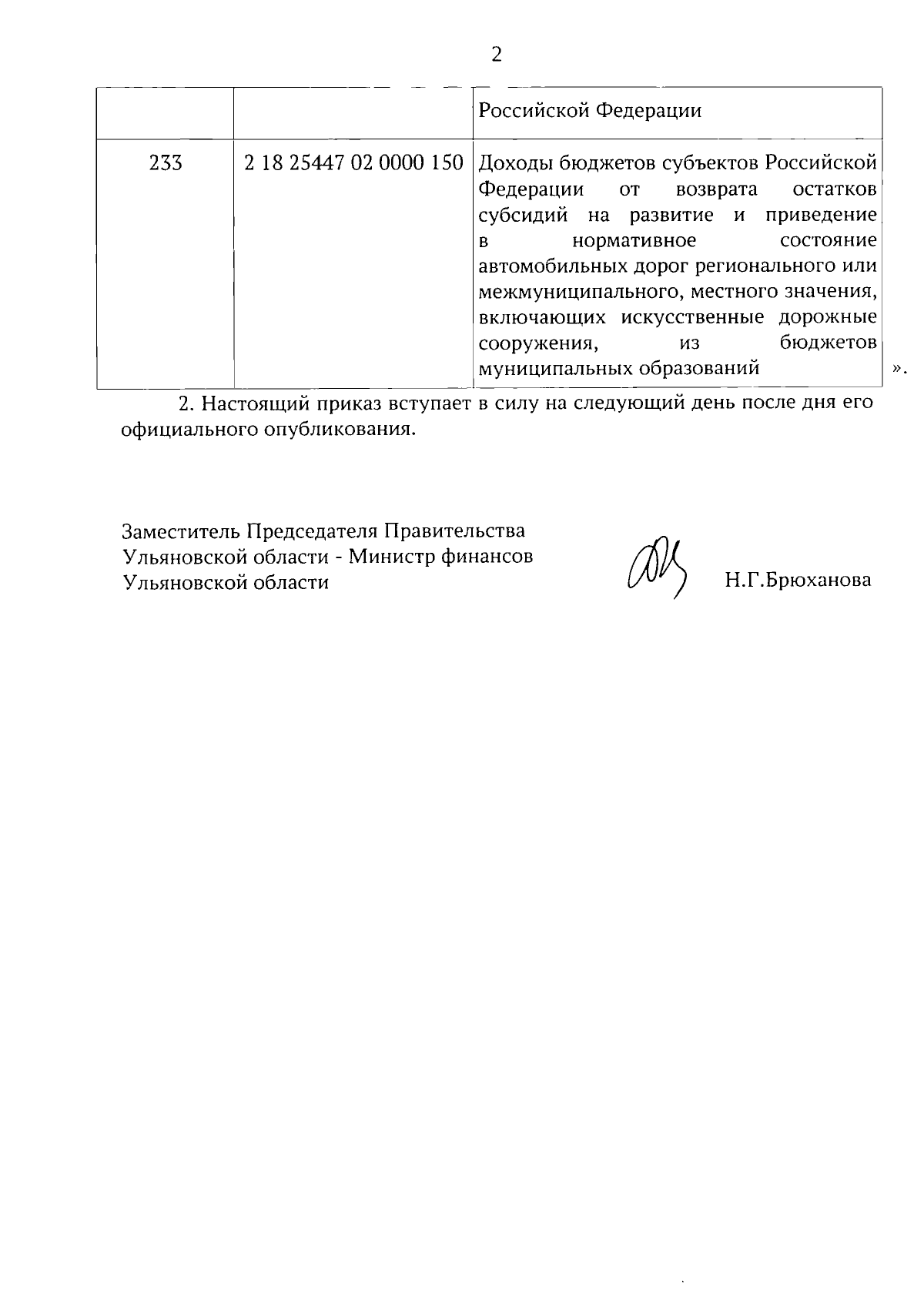 2

|  |  | Российской Федерации |
|---|---|---|
| 233 | 2 18 25447 02 0000 150 | Доходы бюджетов субъектов Российской Федерации от возврата остатков субсидий на развитие и приведение в нормативное состояние автомобильных дорог регионального или межмуниципального, местного значения, включающих искусственные дорожные сооружения, из бюджетов муниципальных образований |

».

2. Настоящий приказ вступает в силу на следующий день после дня его официального опубликования.

Заместитель Председателя Правительства
Ульяновской области - Министр финансов
Ульяновской области

Н.Г.Брюханова